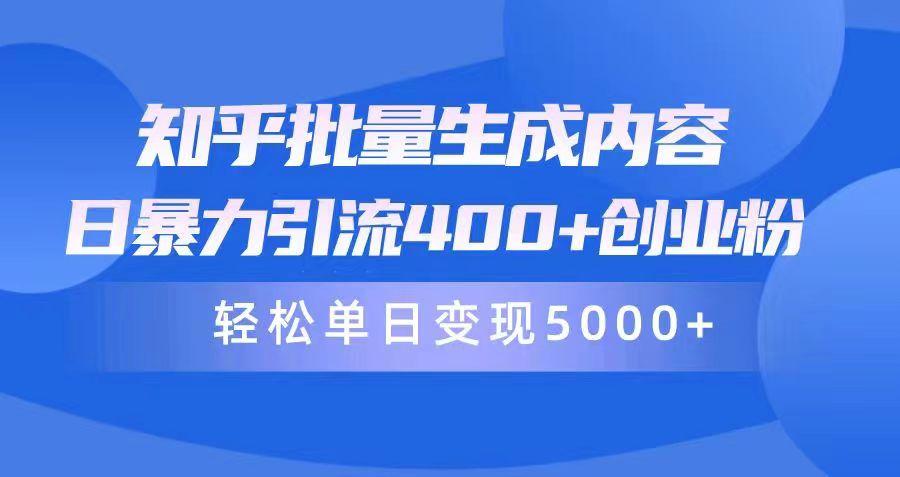 知乎批量生成内容
日暴力引流400+创业粉

轻松单日变现5000+